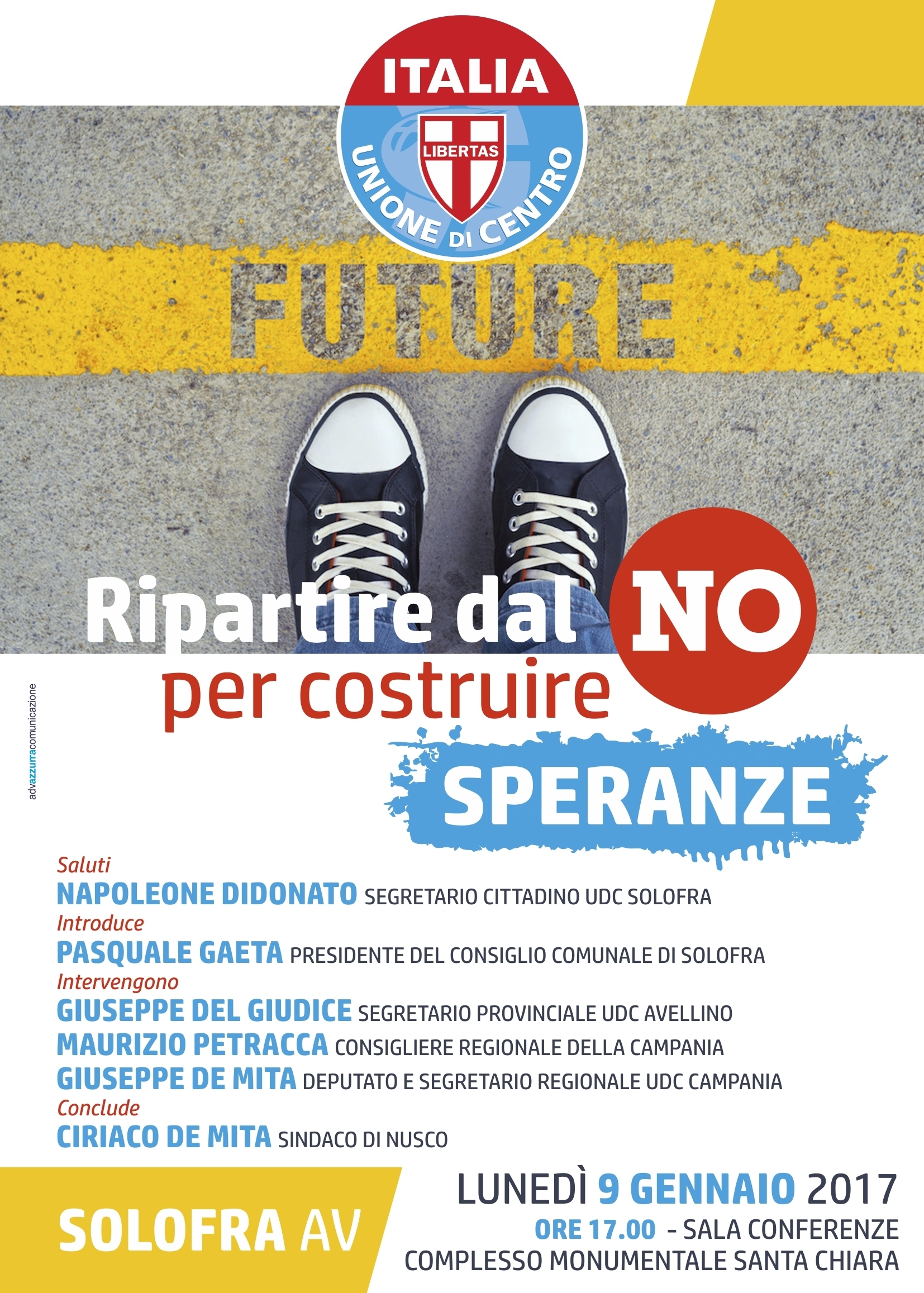 ITALIA
LIBERTAS
UNIONE DI CENTRO

FUTURE

Ripartire dal NO
per costruire
SPERANZE

advazzurracomunicazione

Saluti
NAPOLEONE DIDONATO SEGRETARIO CITTADINO UDC SOLOFRA
Introduce
PASQUALE GAETA PRESIDENTE DEL CONSIGLIO COMUNALE DI SOLOFRA
Intervengono
GIUSEPPE DEL GIUDICE SEGRETARIO PROVINCIALE UDC AVELLINO
MAURIZIO PETRACCA CONSIGLIERE REGIONALE DELLA CAMPANIA
GIUSEPPE DE MITA DEPUTATO E SEGRETARIO REGIONALE UDC CAMPANIA
Conclude
CIRIACO DE MITA SINDACO DI NUSCO

SOLOFRA AV

LUNEDÌ 9 GENNAIO 2017
ORE 17.00 - SALA CONFERENZE
COMPLESSO MONUMENTALE SANTA CHIARA